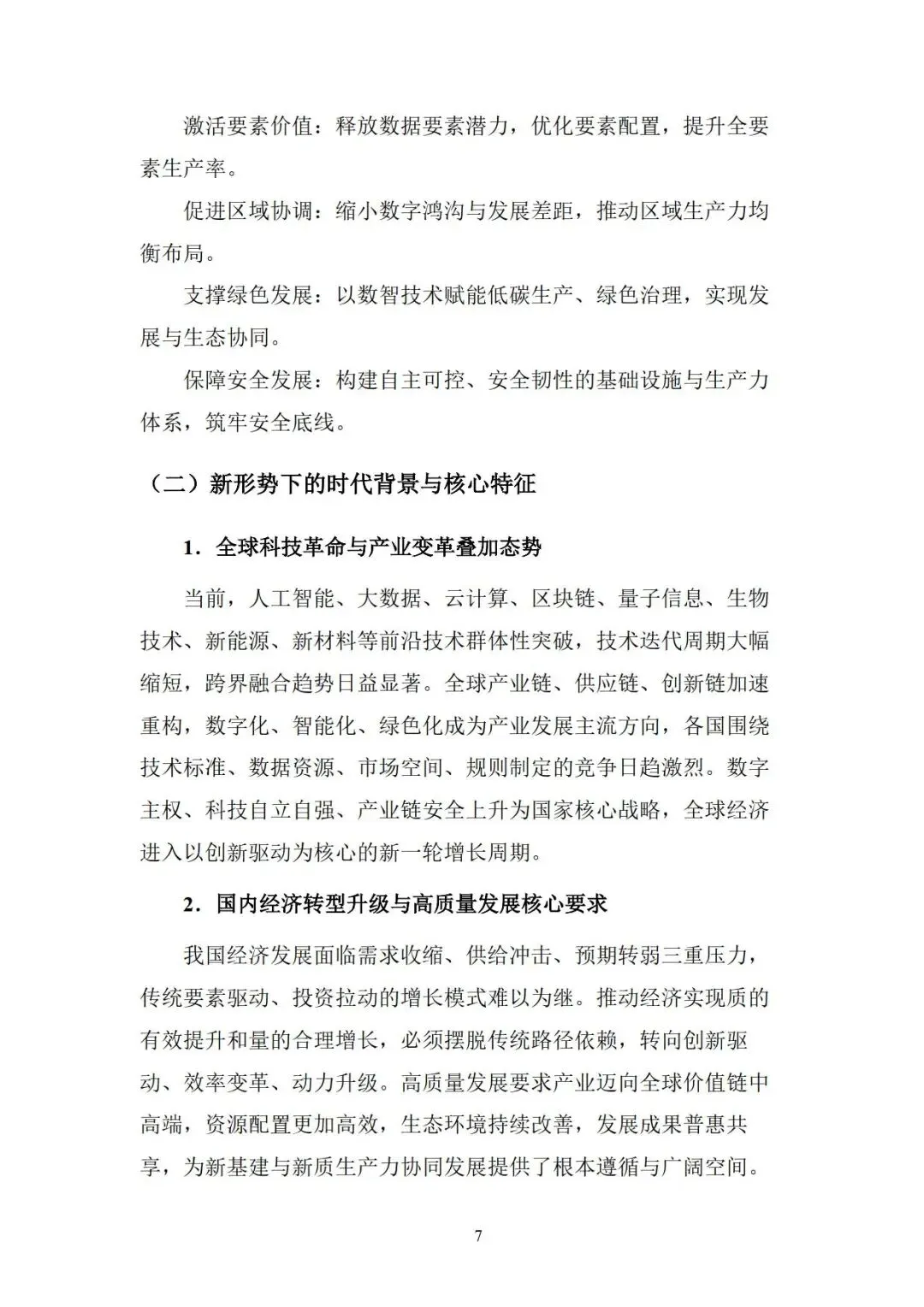 激活要素价值：释放数据要素潜力，优化要素配置，提升全要素生产率。

促进区域协调：缩小数字鸿沟与发展差距，推动区域生产力均衡布局。

支撑绿色发展：以数智技术赋能低碳生产、绿色治理，实现发展与生态协同。

保障安全发展：构建自主可控、安全韧性的基础设施与生产力体系，筑牢安全底线。

（二）新形势下的时代背景与核心特征

1.全球科技革命与产业变革叠加态势

当前，人工智能、大数据、云计算、区块链、量子信息、生物技术、新能源、新材料等前沿技术群体性突破，技术迭代周期大幅缩短，跨界融合趋势日益显著。全球产业链、供应链、创新链加速重构，数字化、智能化、绿色化成为产业发展主流方向，各国围绕技术标准、数据资源、市场空间、规则制定的竞争日趋激烈。数字主权、科技自立自强、产业链安全上升为国家核心战略，全球经济进入以创新驱动为核心的新一轮增长周期。

2.国内经济转型升级与高质量发展核心要求

我国经济发展面临需求收缩、供给冲击、预期转弱三重压力，传统要素驱动、投资拉动的增长模式难以为继。推动经济实现质的有效提升和量的合理增长，必须摆脱传统路径依赖，转向创新驱动、效率变革、动力升级。高质量发展要求产业迈向全球价值链中高端，资源配置更加高效，生态环境持续改善，发展成果普惠共享，为新基建与新质生产力协同发展提供了根本遵循与广阔空间。

7